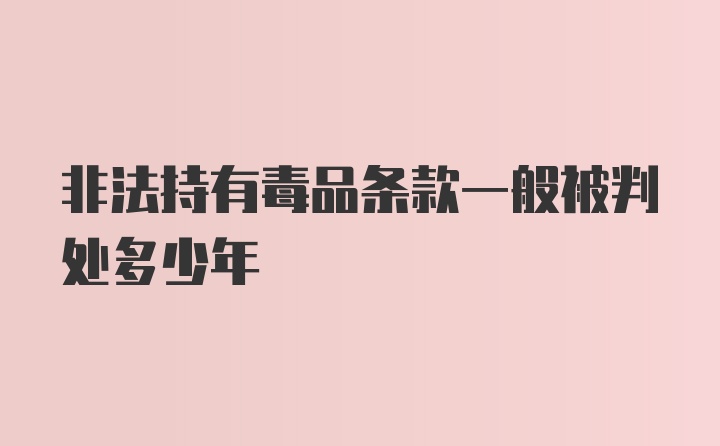 非法持有毒品条款一般被判处多少年